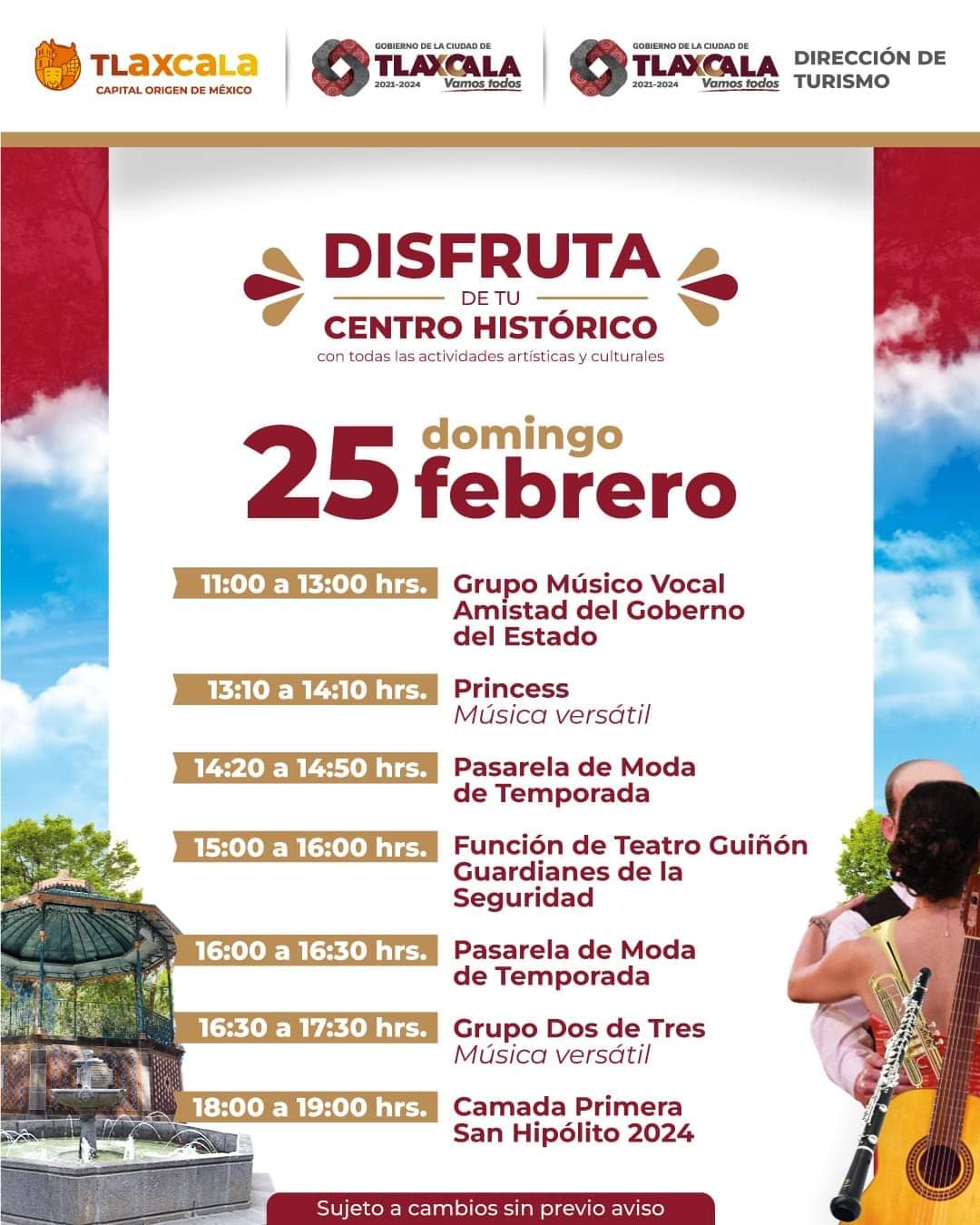 TLAXCALA
CAPITAL ORIGEN DE MÉXICO

GOBIERNO DE LA CIUDAD DE
TLAXCALA
2021-2024 Vamos todos

GOBIERNO DE LA CIUDAD DE
TLAXCALA
2021-2024 Vamos todos

DIRECCIÓN DE
TURISMO

DISFRUTA
DE TU
CENTRO HISTÓRICO
con todas las actividades artísticas y culturales

25 domingo
febrero

11:00 a 13:00 hrs. Grupo Músico Vocal Amistad del Goberno del Estado

13:10 a 14:10 hrs. Princess
Música versátil

14:20 a 14:50 hrs. Pasarela de Moda de Temporada

15:00 a 16:00 hrs. Función de Teatro Guiñón Guardianes de la Seguridad

16:00 a 16:30 hrs. Pasarela de Moda de Temporada

16:30 a 17:30 hrs. Grupo Dos de Tres
Música versátil

18:00 a 19:00 hrs. Camada Primera San Hipólito 2024

Sujeto a cambios sin previo aviso